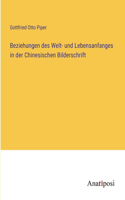 Gottfried Otto Piper

Beziehungen des Welt- und Lebensanfanges in der Chinesischen Bilderschrift

Anatiposi